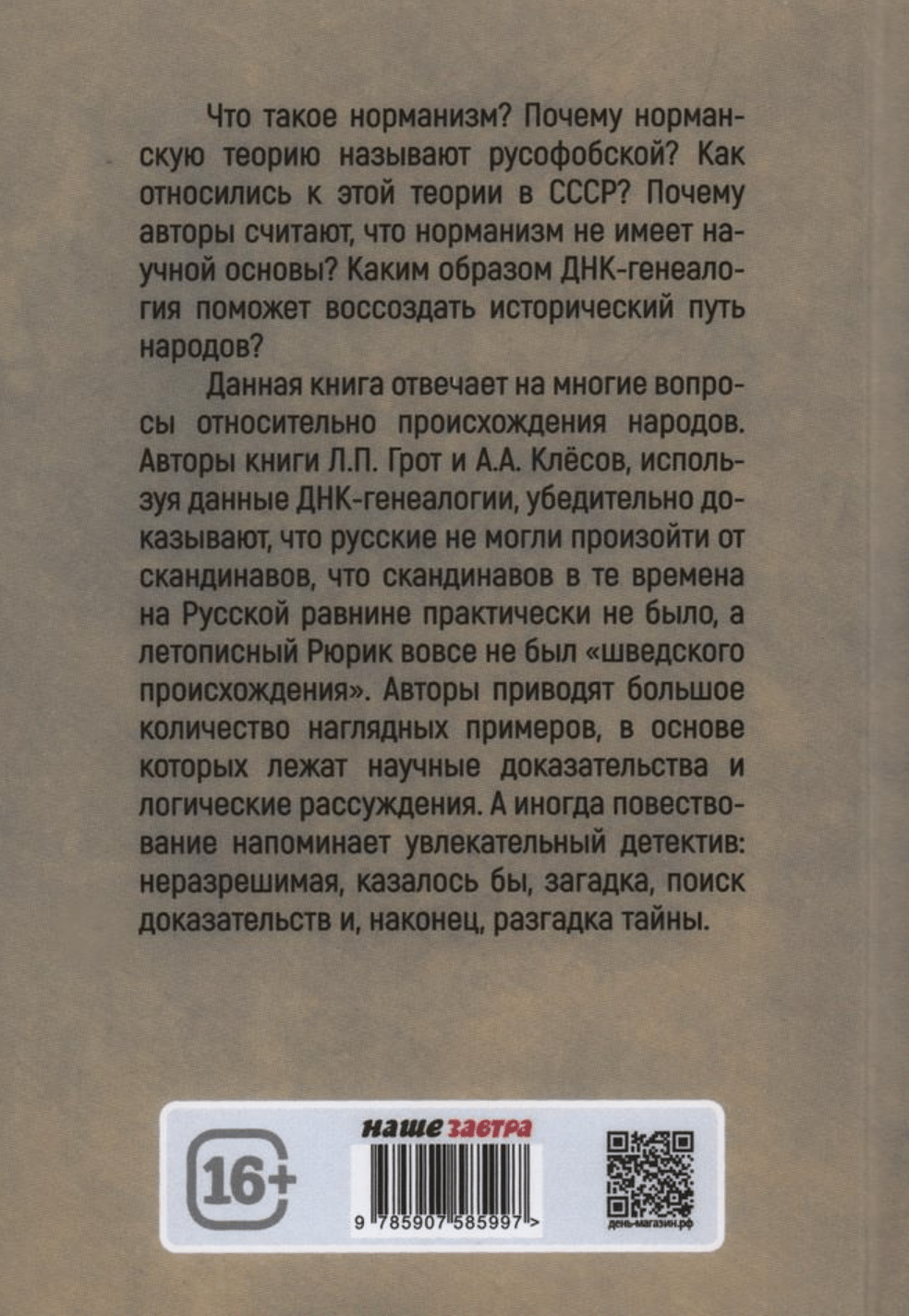 Что такое норманизм? Почему норманскую теорию называют русофобской? Как относились к этой теории в СССР? Почему авторы считают, что норманизм не имеет научной основы? Каким образом ДНК-генеалогия поможет воссоздать исторический путь народов?

Данная книга отвечает на многие вопросы относительно происхождения народов. Авторы книги Л.П. Грот и А.А. Клёсов, используя данные ДНК-генеалогии, убедительно доказывают, что русские не могли произойти от скандинавов, что скандинавов в те времена на Русской равнине практически не было, а летописный Рюрик вовсе не был «шведского происхождения». Авторы приводят большое количество наглядных примеров, в основе которых лежат научные доказательства и логические рассуждения. А иногда повествование напоминает увлекательный детектив: неразрешимая, казалось бы, загадка, поиск доказательств и, наконец, разгадка тайны.

16+

наше завтра

9 785907 585997 >

день-магазин.рф